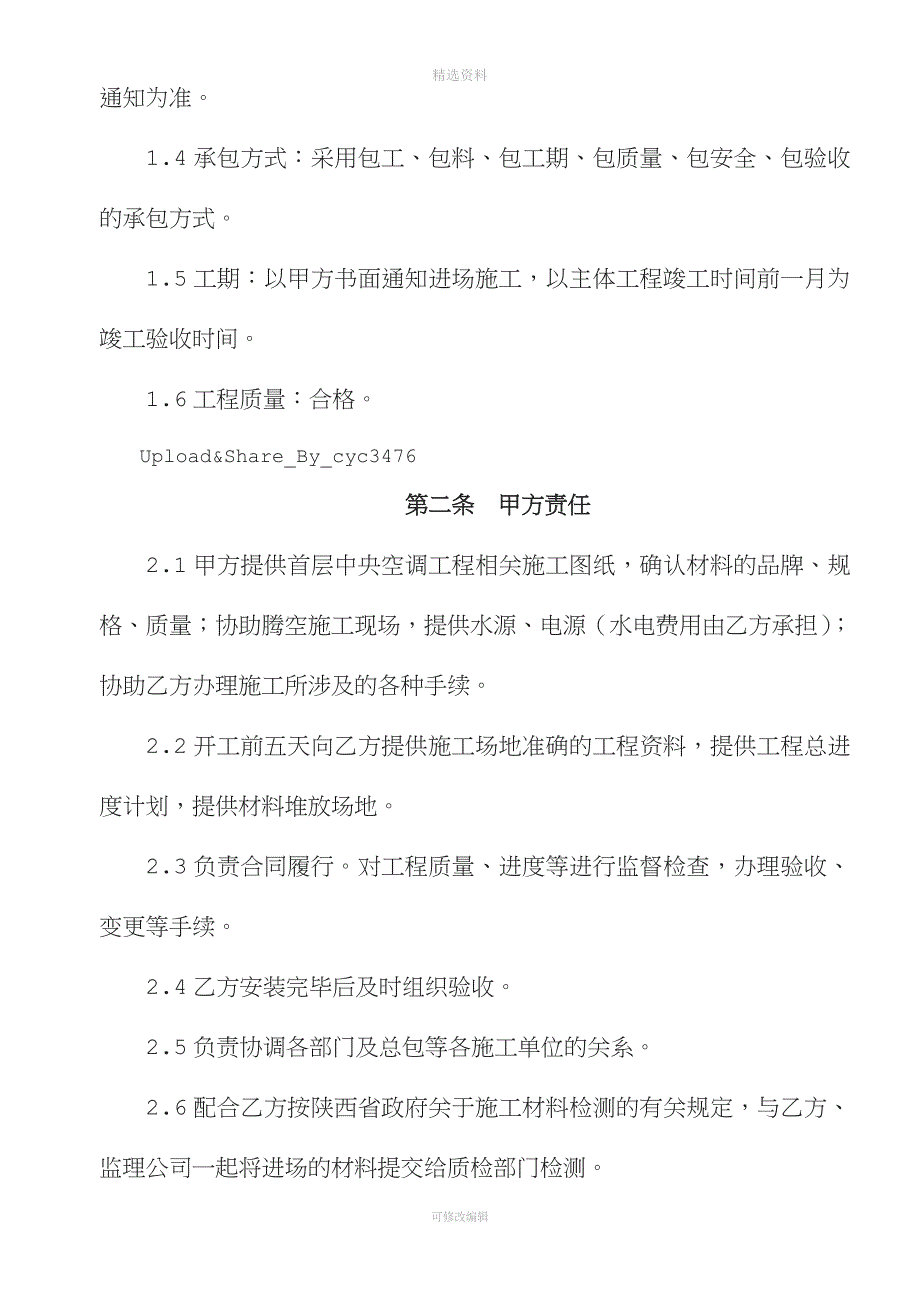 精选资料

通知为准。

1.4 承包方式：采用包工、包料、包工期、包质量、包安全、包验收的承包方式。

1.5 工期：以甲方书面通知进场施工，以主体工程竣工时间前一月为竣工验收时间。

1.6 工程质量：合格。

Upload&Share_By_cyc3476

第二条　甲方责任

2.1 甲方提供首层中央空调工程相关施工图纸，确认材料的品牌、规格、质量；协助腾空施工现场，提供水源、电源（水电费用由乙方承担）；协助乙方办理施工所涉及的各种手续。

2.2 开工前五天向乙方提供施工场地准确的工程资料，提供工程总进度计划，提供材料堆放场地。

2.3 负责合同履行。对工程质量、进度等进行监督检查，办理验收、变更等手续。

2.4 乙方安装完毕后及时组织验收。

2.5 负责协调各部门及总包等各施工单位的关系。

2.6 配合乙方按陕西省政府关于施工材料检测的有关规定，与乙方、监理公司一起将进场的材料提交给质检部门检测。

可修改编辑